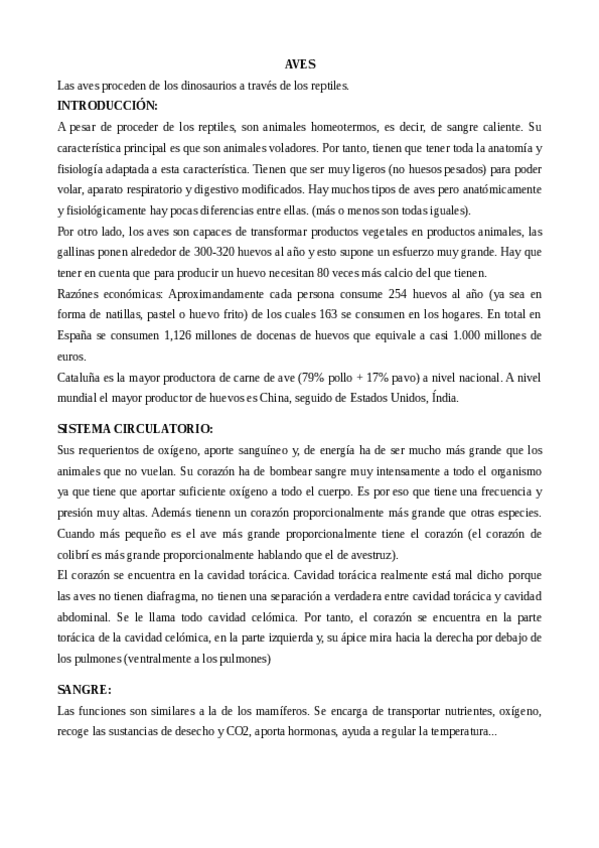 AVES

Las aves proceden de los dinosaurios a través de los reptiles.

INTRODUCCIÓN:

A pesar de proceder de los reptiles, son animales homeotermos, es decir, de sangre caliente. Su característica principal es que son animales voladores. Por tanto, tienen que tener toda la anatomía y fisiología adaptada a esta característica. Tienen que ser muy ligeros (no huesos pesados) para poder volar, aparato respiratorio y digestivo modificados. Hay muchos tipos de aves pero anatómicamente y fisiológicamente hay pocas diferencias entre ellas. (más o menos son todas iguales).

Por otro lado, los aves son capaces de transformar productos vegetales en productos animales, las gallinas ponen alrededor de 300-320 huevos al año y esto supone un esfuerzo muy grande. Hay que tener en cuenta que para producir un huevo necesitan 80 veces más calcio del que tienen.

Razónes económicas: Aproximandamente cada persona consume 254 huevos al año (ya sea en forma de natillas, pastel o huevo frito) de los cuales 163 se consumen en los hogares. En total en España se consumen 1,126 millones de docenas de huevos que equivale a casi 1.000 millones de euros.

Cataluña es la mayor productora de carne de ave (79% pollo + 17% pavo) a nivel nacional. A nivel mundial el mayor productor de huevos es China, seguido de Estados Unidos, Índia.

SISTEMA CIRCULATORIO:

Sus requerientos de oxígeno, aporte sanguíneo y, de energía ha de ser mucho más grande que los animales que no vuelan. Su corazón ha de bombear sangre muy intensamente a todo el organismo ya que tiene que aportar suficiente oxígeno a todo el cuerpo. Es por eso que tiene una frecuencia y presión muy altas. Además tienenn un corazón proporcionalmente más grande que otras especies. Cuando más pequeño es el ave más grande proporcionalmente tiene el corazón (el corazón de colibrí es más grande proporcionalmente hablando que el de avestruz).

El corazón se encuentra en la cavidad torácica. Cavidad torácica realmente está mal dicho porque las aves no tienen diafragma, no tienen una separación a verdadera entre cavidad torácica y cavidad abdominal. Se le llama todo cavidad celómica. Por tanto, el corazón se encuentra en la parte torácica de la cavidad celómica, en la parte izquierda y, su ápice mira hacia la derecha por debajo de los pulmones (ventralmente a los pulmones)

SANGRE:

Las funciones son similares a la de los mamíferos. Se encarga de transportar nutrientes, oxígeno, recoge las sustancias de desecho y CO2, aporta hormonas, ayuda a regular la temperatura...